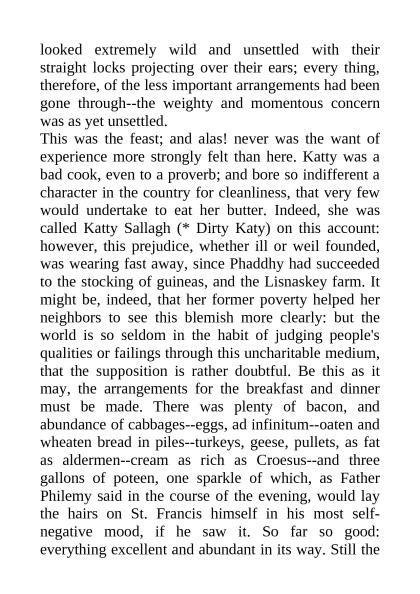 looked extremely wild and unsettled with their straight locks projecting over their ears; every thing, therefore, of the less important arrangements had been gone through--the weighty and momentous concern was as yet unsettled.

This was the feast; and alas! never was the want of experience more strongly felt than here. Katty was a bad cook, even to a proverb; and bore so indifferent a character in the country for cleanliness, that very few would undertake to eat her butter. Indeed, she was called Katty Sallagh (* Dirty Katy) on this account: however, this prejudice, whether ill or weil founded, was wearing fast away, since Phaddhy had succeeded to the stocking of guineas, and the Lisnaskey farm. It might be, indeed, that her former poverty helped her neighbors to see this blemish more clearly: but the world is so seldom in the habit of judging people's qualities or failings through this uncharitable medium, that the supposition is rather doubtful. Be this as it may, the arrangements for the breakfast and dinner must be made. There was plenty of bacon, and abundance of cabbages--eggs, ad infinitum--oaten and wheaten bread in piles--turkeys, geese, pullets, as fat as aldermen--cream as rich as Croesus--and three gallons of poteen, one sparkle of which, as Father Philemy said in the course of the evening, would lay the hairs on St. Francis himself in his most self-negative mood, if he saw it. So far so good: everything excellent and abundant in its way. Still the